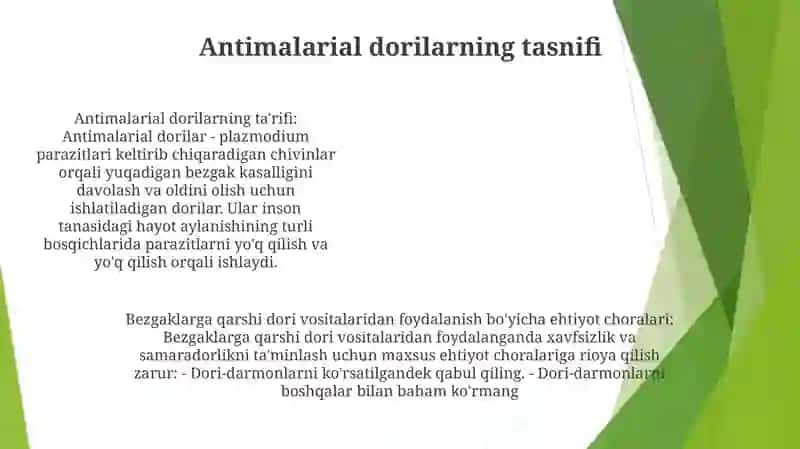 Antimalarial dorilarning tasnifi

Antimalarial dorilarning ta'rifi: Antimalarial dorilar - plazmodium parazitlari keltirib chiqaradigan chivinlar orqali yuqadigan bezgak kasalligini davolash va oldini olish uchun ishlatiladigan dorilar. Ular inson tanasidagi hayot aylanishining turli bosqichlarida parazitlarni yo'q qilish va yo'q qilish orqali ishlaydi.

Bezgaklarga qarshi dori vositalaridan foydalanish bo'yicha ehtiyot choralari: Bezgaklarga qarshi dori vositalaridan foydalanganda xavfsizlik va samaradorlikni ta'minlash uchun maxsus ehtiyot choralariga rioya qilish zarur: - Dori-darmonlarni ko'rsatilgandek qabul qiling. - Dori-darmonlarni boshqalar bilan baham ko'rmang